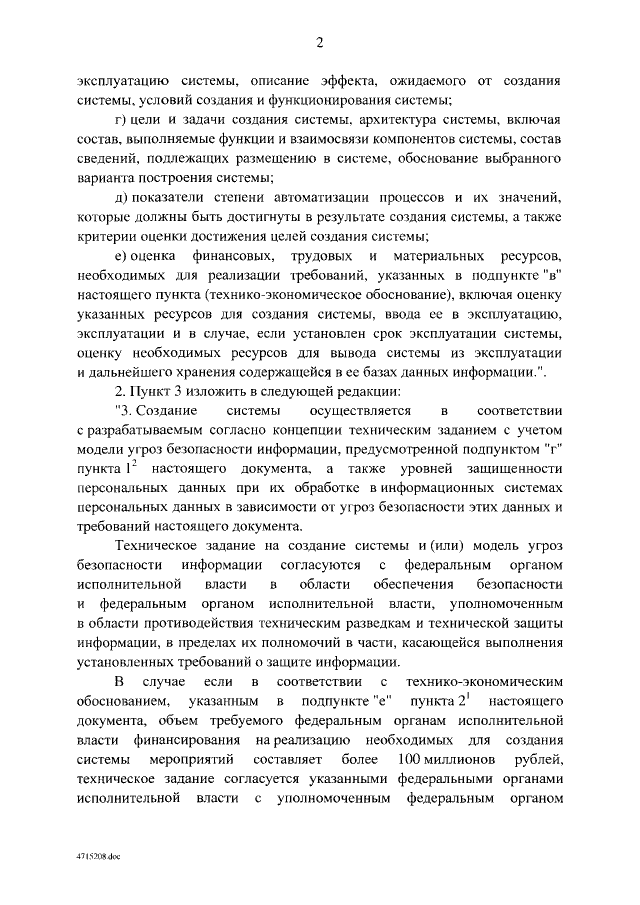 2

эксплуатацию системы, описание эффекта, ожидаемого от создания системы, условий создания и функционирования системы;

г) цели и задачи создания системы, архитектура системы, включая состав, выполняемые функции и взаимосвязи компонентов системы, состав сведений, подлежащих размещению в системе, обоснование выбранного варианта построения системы;

д) показатели степени автоматизации процессов и их значений, которые должны быть достигнуты в результате создания системы, а также критерии оценки достижения целей создания системы;

е) оценка финансовых, трудовых и материальных ресурсов, необходимых для реализации требований, указанных в подпункте "в" настоящего пункта (технико-экономическое обоснование), включая оценку указанных ресурсов для создания системы, ввода ее в эксплуатацию, эксплуатации и в случае, если установлен срок эксплуатации системы, оценку необходимых ресурсов для вывода системы из эксплуатации и дальнейшего хранения содержащейся в ее базах данных информации.".

2. Пункт 3 изложить в следующей редакции:

"3. Создание системы осуществляется в соответствии с разрабатываемым согласно концепции техническим заданием с учетом модели угроз безопасности информации, предусмотренной подпунктом "г" пункта $1^2$ настоящего документа, а также уровней защищенности персональных данных при их обработке в информационных системах персональных данных в зависимости от угроз безопасности этих данных и требований настоящего документа.

Техническое задание на создание системы и (или) модель угроз безопасности информации согласуются с федеральным органом исполнительной власти в области обеспечения безопасности и федеральным органом исполнительной власти, уполномоченным в области противодействия техническим разведкам и технической защиты информации, в пределах их полномочий в части, касающейся выполнения установленных требований о защите информации.

В случае если в соответствии с технико-экономическим обоснованием, указанным в подпункте "е" пункта $2^1$ настоящего документа, объем требуемого федеральным органам исполнительной власти финансирования на реализацию необходимых для создания системы мероприятий составляет более 100 миллионов рублей, техническое задание согласуется указанными федеральными органами исполнительной власти с уполномоченным федеральным органом

4715208.doc